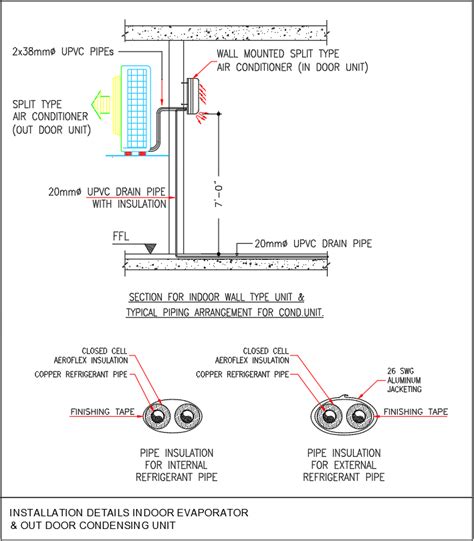 2x38mmø UPVC PIPEs

WALL MOUNTED SPLIT TYPE AIR CONDITIONER (IN DOOR UNIT)

SPLIT TYPE AIR CONDITIONER (OUT DOOR UNIT)

20mmø UPVC DRAIN PIPE WITH INSULATION

7'-0"

FFL

20mmø UPVC DRAIN PIPE

SECTION FOR INDOOR WALL TYPE UNIT & TYPICAL PIPING ARRANGEMENT FOR COND.UNIT.

CLOSED CELL AEROFLEX INSULATION

COPPER REFRIGERANT PIPE

FINISHING TAPE

PIPE INSULATION FOR INTERNAL REFRIGERANT PIPE

CLOSED CELL AEROFLEX INSULATION

COPPER REFRIGERANT PIPE

26 SWG ALUMINUM JACKETING

FINISHING TAPE

PIPE INSULATION FOR EXTERNAL REFRIGERANT PIPE

INSTALLATION DETAILS INDOOR EVAPORATOR & OUT DOOR CONDENSING UNIT